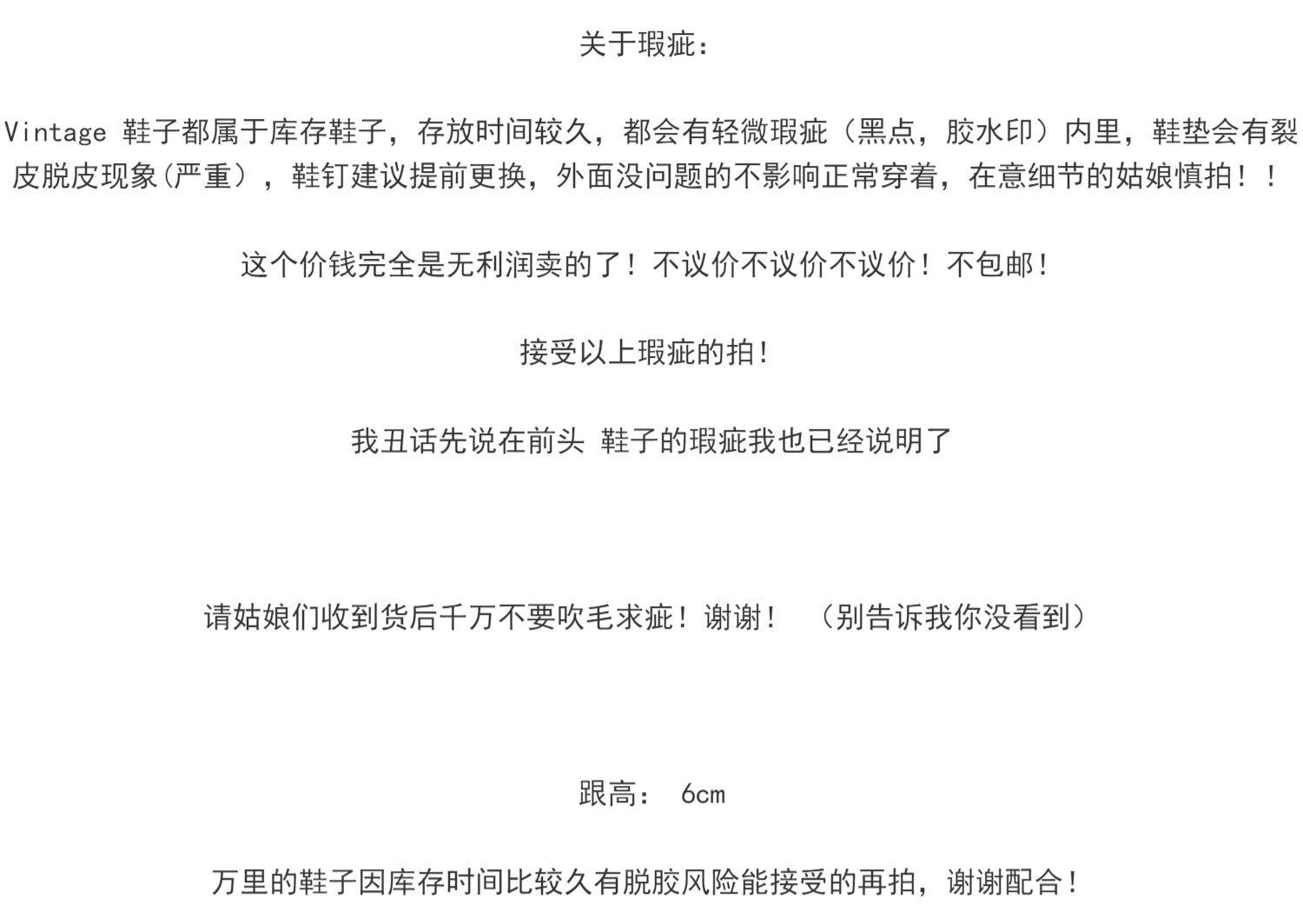 关于瑕疵：

Vintage 鞋子都属于库存鞋子，存放时间较久，都会有轻微瑕疵（黑点，胶水印）内里，鞋垫会有裂皮脱皮现象(严重），鞋钉建议提前更换，外面没问题的不影响正常穿着，在意细节的姑娘慎拍！！

这个价钱完全是无利润卖的了！不议价不议价不议价！不包邮！

接受以上瑕疵的拍！

我丑话先说在前头 鞋子的瑕疵我也已经说明了

请姑娘们收到货后千万不要吹毛求疵！谢谢！ （别告诉我你没看到）

跟高： 6cm

万里的鞋子因库存时间比较久有脱胶风险能接受的再拍，谢谢配合！